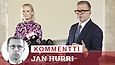 KOMMENTTI
JAN HURRI